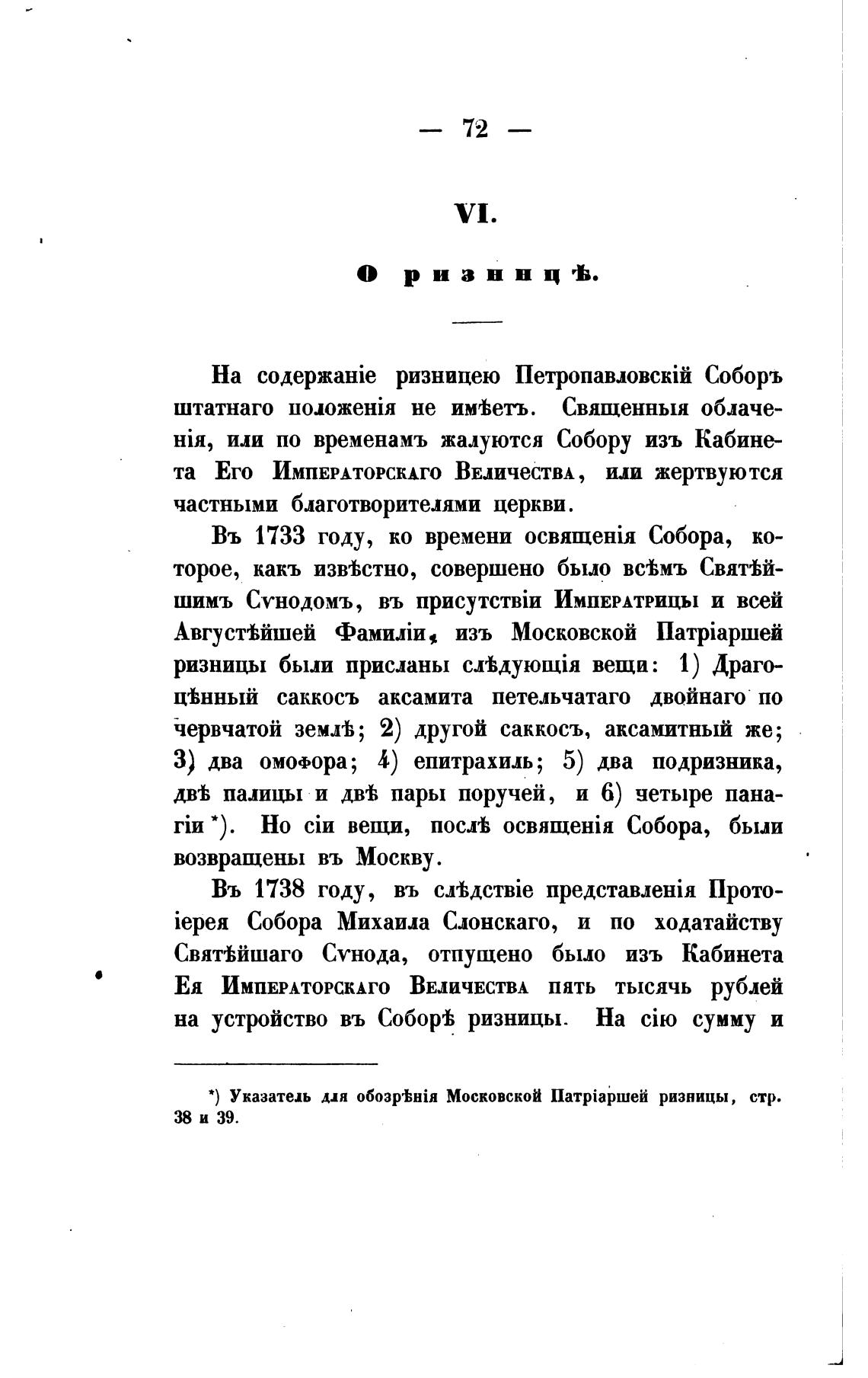 — 72 —

VI.

О ризницѣ.

На содержаніе ризницею Петропавловскій Соборъ штатнаго положенія не имѣетъ. Священныя облаченія, или по временамъ жалуются Собору изъ Кабинета Его Императорскаго Величества, или жертвуются частными благотворителями церкви.

Въ 1733 году, ко времени освященія Собора, которое, какъ извѣстно, совершено было всѣмъ Святѣйшимъ Сѵнодомъ, въ присутствіи Императрицы и всей Августѣйшей Фамиліи, изъ Московской Патріаршей ризницы были присланы слѣдующія вещи: 1) Драгоцѣнный саккосъ аксамита петельчатаго двойнаго по червчатой землѣ; 2) другой саккосъ, аксамитный же; 3) два омофора; 4) епитрахиль; 5) два подризника, двѣ палицы и двѣ пары поручей, и 6) четыре панагіи *). Но сіи вещи, послѣ освященія Собора, были возвращены въ Москву.

Въ 1738 году, въ слѣдствіе представленія Протоіерея Собора Михаила Слонскаго, и по ходатайству Святѣйшаго Сѵнода, отпущено было изъ Кабинета Ея Императорскаго Величества пять тысячь рублей на устройство въ Соборѣ ризницы. На сію сумму и

*) Указатель для обозрѣнія Московской Патріаршей ризницы, стр. 38 и 39.